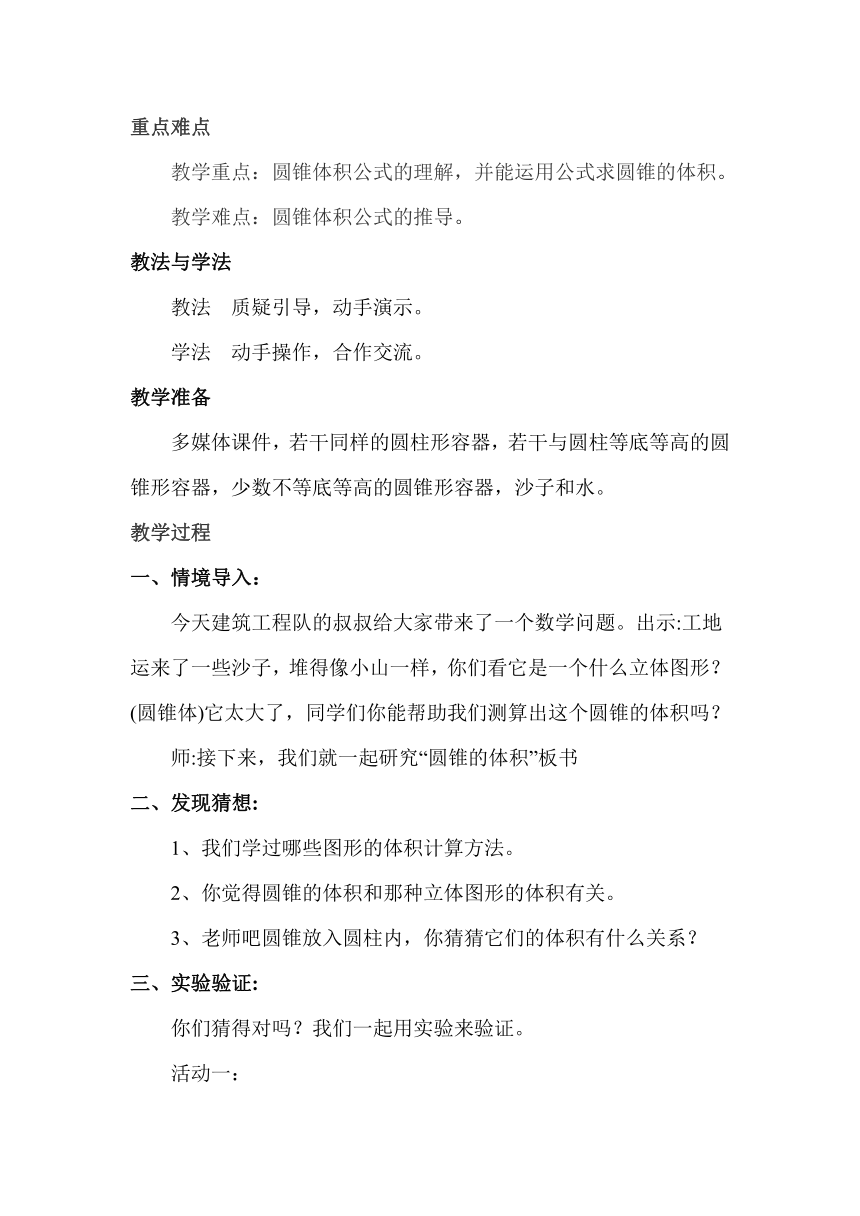 重点难点

教学重点：圆锥体积公式的理解，并能运用公式求圆锥的体积。

教学难点：圆锥体积公式的推导。

教法与学法

教法　质疑引导，动手演示。

学法　动手操作，合作交流。

教学准备

多媒体课件，若干同样的圆柱形容器，若干与圆柱等底等高的圆锥形容器，少数不等底等高的圆锥形容器，沙子和水。

教学过程

一、情境导入：

今天建筑工程队的叔叔给大家带来了一个数学问题。出示:工地运来了一些沙子，堆得像小山一样，你们看它是一个什么立体图形？(圆锥体)它太大了，同学们你能帮助我们测算出这个圆锥的体积吗？

师:接下来，我们就一起研究“圆锥的体积”板书

二、发现猜想:

1、我们学过哪些图形的体积计算方法。

2、你觉得圆锥的体积和那种立体图形的体积有关。

3、老师吧圆锥放入圆柱内，你猜猜它们的体积有什么关系？

三、实验验证:

你们猜得对吗？我们一起用实验来验证。

活动一：